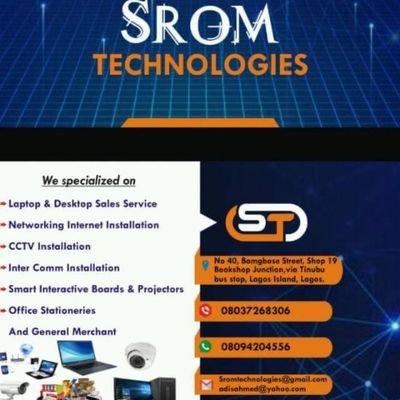 SROM
TECHNOLOGIES

We specialized on

Laptop & Desktop Sales Service
Networking Internet Installation
CCTV Installation
Inter Comm Installation
Smart Interactive Boards & Projectors
Office Stationeries
And General Merchant

ST

No 40, Bamgbose Street, Shop 19 Bookshop Junction,via Tinubu bus stop, Lagos Island, Lagos.

08037268306

08094204556

Sromtechnologies@gmail.com
adisahmed@yahoo.com